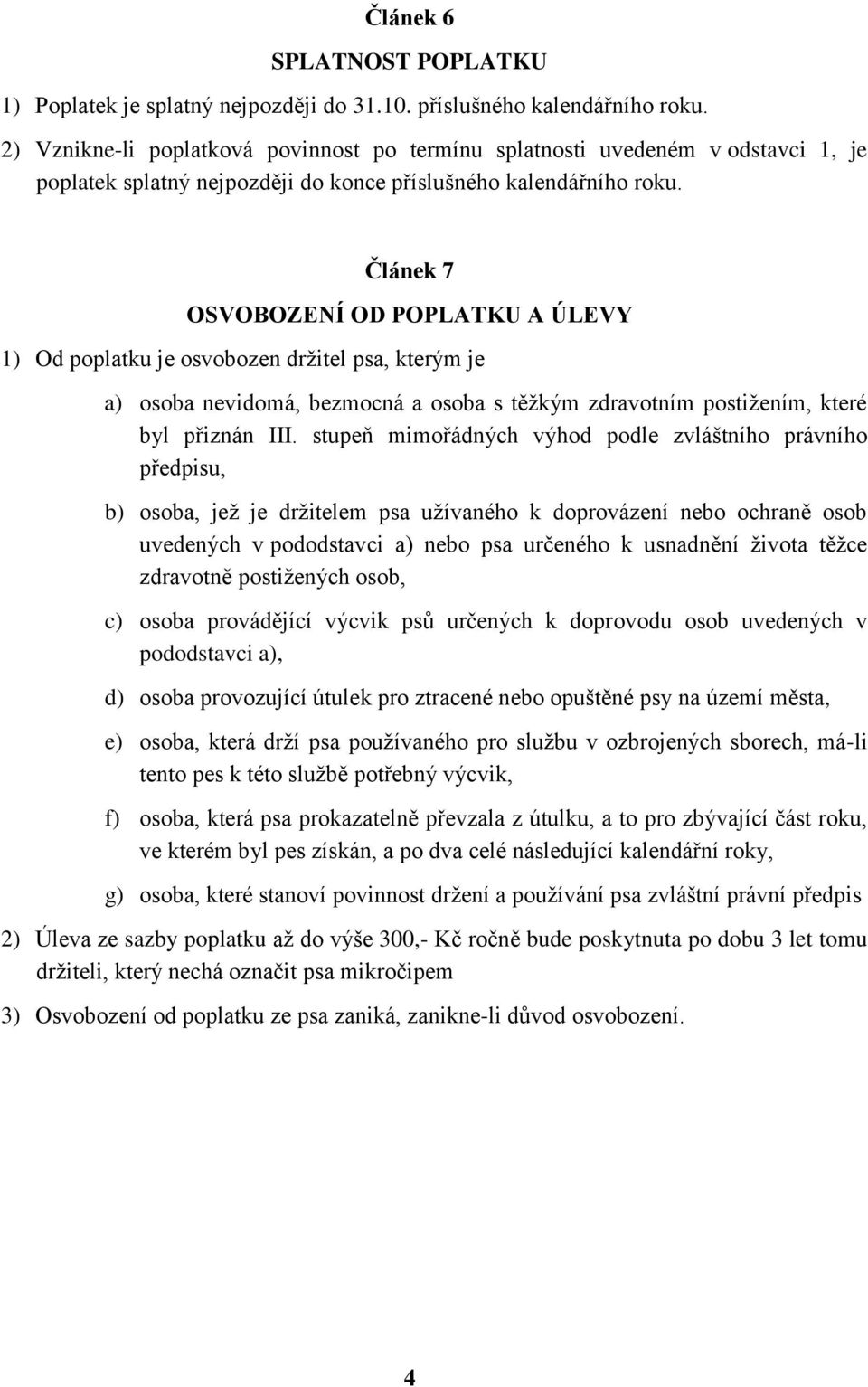 Článek 6

SPLATNOST POPLATKU

1) Poplatek je splatný nejpozději do 31.10. příslušného kalendářního roku.

2) Vznikne-li poplatková povinnost po termínu splatnosti uvedeném v odstavci 1, je poplatek splatný nejpozději do konce příslušného kalendářního roku.

Článek 7

OSVOBOZENÍ OD POPLATKU A ÚLEVY

1) Od poplatku je osvobozen držitel psa, kterým je

a) osoba nevidomá, bezmocná a osoba s těžkým zdravotním postižením, které byl přiznán III. stupeň mimořádných výhod podle zvláštního právního předpisu,

b) osoba, jež je držitelem psa užívaného k doprovázení nebo ochraně osob uvedených v pododstavci a) nebo psa určeného k usnadnění života těžce zdravotně postižených osob,

c) osoba provádějící výcvik psů určených k doprovodu osob uvedených v pododstavci a),

d) osoba provozující útulek pro ztracené nebo opuštěné psy na území města,

e) osoba, která drží psa používaného pro službu v ozbrojených sborech, má-li tento pes k této službě potřebný výcvik,

f) osoba, která psa prokazatelně převzala z útulku, a to pro zbývající část roku, ve kterém byl pes získán, a po dva celé následující kalendářní roky,

g) osoba, které stanoví povinnost držení a používání psa zvláštní právní předpis

2) Úleva ze sazby poplatku až do výše 300,- Kč ročně bude poskytnuta po dobu 3 let tomu držiteli, který nechá označit psa mikročipem

3) Osvobození od poplatku ze psa zaniká, zanikne-li důvod osvobození.

4